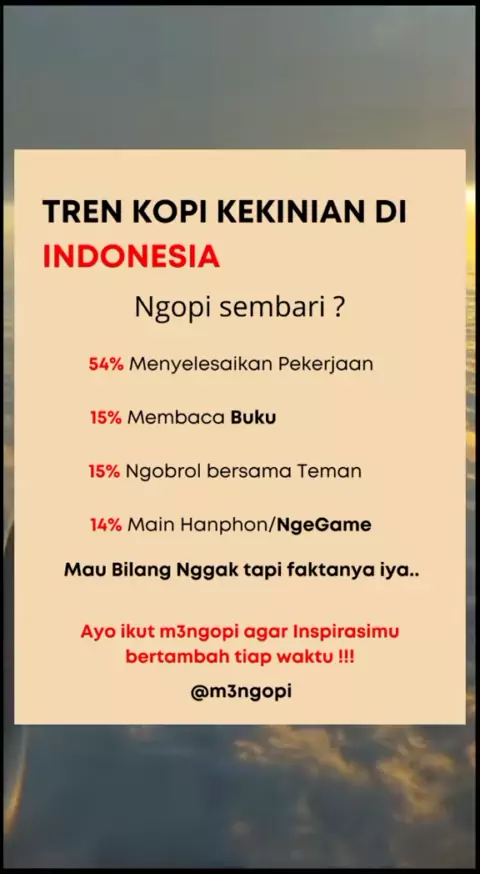 TREN KOPI KEKINIAN DI INDONESIA

Ngopi sembari ?

54% Menyelesaikan Pekerjaan

15% Membaca Buku

15% Ngobrol bersama Teman

14% Main Hanphon/NgeGame

Mau Bilang Nggak tapi faktanya iya..

Ayo ikut m3ngopi agar Inspirasimu bertambah tiap waktu !!!

@m3ngopi